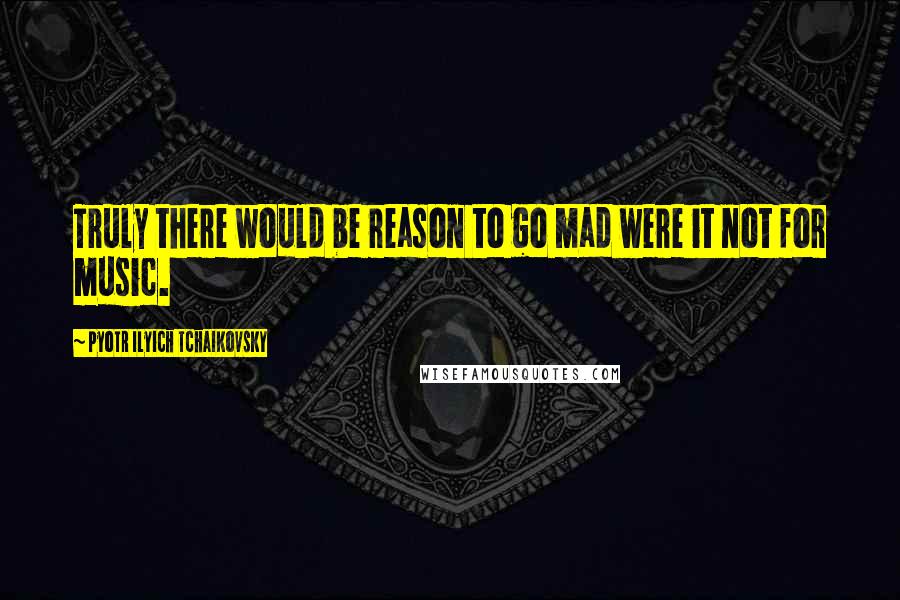 TRULY THERE WOULD BE REASON TO GO MAD WERE IT NOT FOR MUSIC.

~ PYOTR ILYICH TCHAIKOVSKY

WISEFAMOUSQUOTES.COM